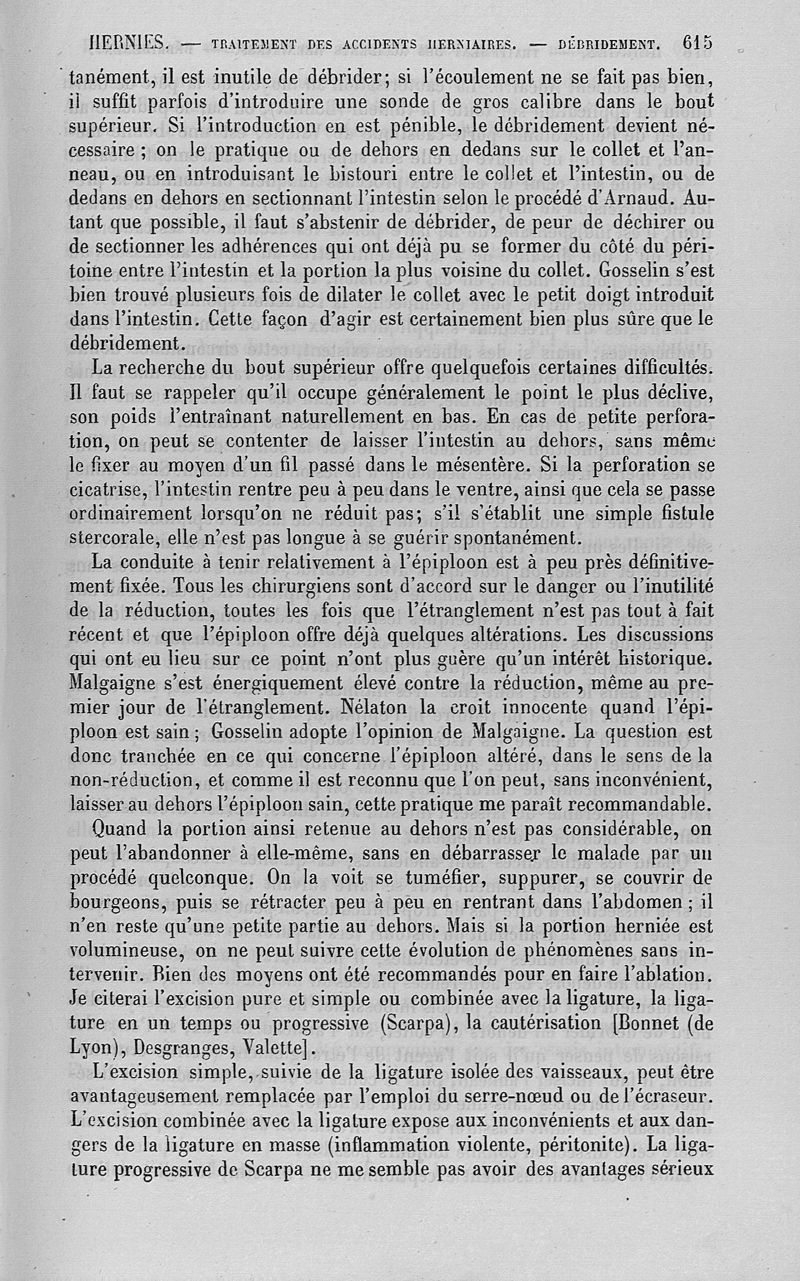 HERNIES. — TRAITEMENT DES ACCIDENTS HERNIAIRES. — DÉBRIDEMENT. 615

tanément, il est inutile de débrider; si l'écoulement ne se fait pas bien, il suffit parfois d'introduire une sonde de gros calibre dans le bout supérieur. Si l'introduction en est pénible, le débridement devient nécessaire ; on le pratique ou de dehors en dedans sur le collet et l'anneau, ou en introduisant le bistouri entre le collet et l'intestin, ou de dedans en dehors en sectionnant l'intestin selon le procédé d'Arnaud. Autant que possible, il faut s'abstenir de débrider, de peur de déchirer ou de sectionner les adhérences qui ont déjà pu se former du côté du péritoine entre l'intestin et la portion la plus voisine du collet. Gosselin s'est bien trouvé plusieurs fois de dilater le collet avec le petit doigt introduit dans l'intestin. Cette façon d'agir est certainement bien plus sûre que le débridement.

La recherche du bout supérieur offre quelquefois certaines difficultés. Il faut se rappeler qu'il occupe généralement le point le plus déclive, son poids l'entraînant naturellement en bas. En cas de petite perforation, on peut se contenter de laisser l'intestin au dehors, sans même le fixer au moyen d'un fil passé dans le mésentère. Si la perforation se cicatrise, l'intestin rentre peu à peu dans le ventre, ainsi que cela se passe ordinairement lorsqu'on ne réduit pas; s'il s'établit une simple fistule stercorale, elle n'est pas longue à se guérir spontanément.

La conduite à tenir relativement à l'épiploon est à peu près définitivement fixée. Tous les chirurgiens sont d'accord sur le danger ou l'inutilité de la réduction, toutes les fois que l'étranglement n'est pas tout à fait récent et que l'épiploon offre déjà quelques altérations. Les discussions qui ont eu lieu sur ce point n'ont plus guère qu'un intérêt historique. Malgaigne s'est énergiquement élevé contre la réduction, même au premier jour de l'étranglement. Nélaton la croit innocente quand l'épiploon est sain ; Gosselin adopte l'opinion de Malgaigne. La question est donc tranchée en ce qui concerne l'épiploon altéré, dans le sens de la non-réduction, et comme il est reconnu que l'on peut, sans inconvénient, laisser au dehors l'épiploon sain, cette pratique me paraît recommandable.

Quand la portion ainsi retenue au dehors n'est pas considérable, on peut l'abandonner à elle-même, sans en débarrasser le malade par un procédé quelconque. On la voit se tuméfier, suppurer, se couvrir de bourgeons, puis se rétracter peu à peu en rentrant dans l'abdomen ; il n'en reste qu'une petite partie au dehors. Mais si la portion herniée est volumineuse, on ne peut suivre cette évolution de phénomènes sans intervenir. Bien des moyens ont été recommandés pour en faire l'ablation. Je citerai l'excision pure et simple ou combinée avec la ligature, la ligature en un temps ou progressive (Scarpa), la cautérisation [Bonnet (de Lyon), Desgranges, Valette].

L'excision simple, suivie de la ligature isolée des vaisseaux, peut être avantageusement remplacée par l'emploi du serre-nœud ou de l'écraseur. L'excision combinée avec la ligature expose aux inconvénients et aux dangers de la ligature en masse (inflammation violente, péritonite). La ligature progressive de Scarpa ne me semble pas avoir des avantages sérieux